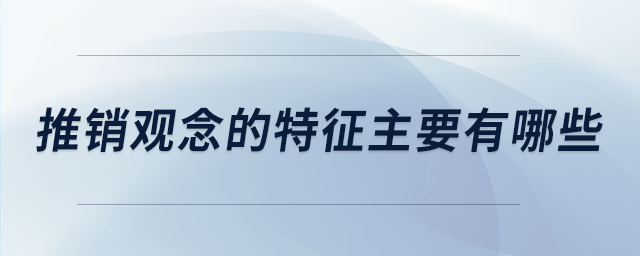 推销观念的特征主要有哪些